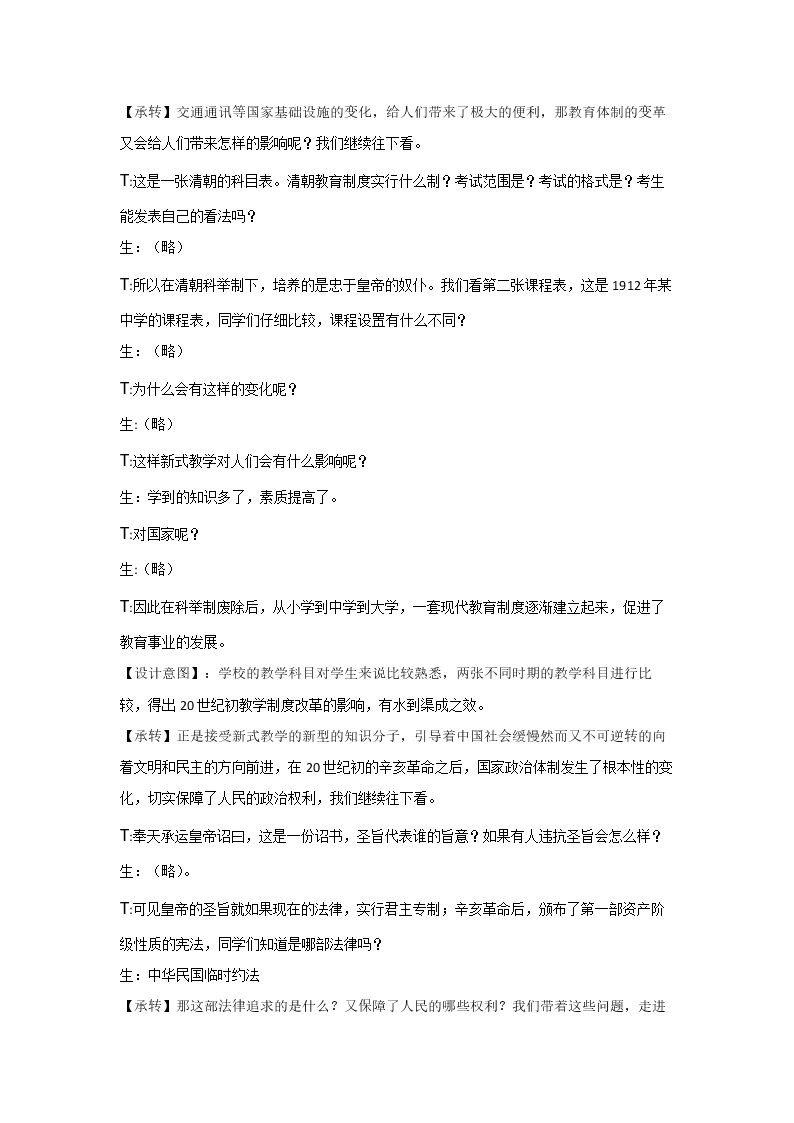 【承转】交通通讯等国家基础设施的变化，给人们带来了极大的便利，那教育体制的变革又会给人们带来怎样的影响呢？我们继续往下看。

T:这是一张清朝的科目表。清朝教育制度实行什么制？考试范围是？考试的格式是？考生能发表自己的看法吗？

生：（略）

T:所以在清朝科举制下，培养的是忠于皇帝的奴仆。我们看第二张课程表，这是1912年某中学的课程表，同学们仔细比较，课程设置有什么不同？

生：（略）

T:为什么会有这样的变化呢？

生:（略）

T:这样新式教学对人们会有什么影响呢？

生：学到的知识多了，素质提高了。

T:对国家呢？

生:（略）

T:因此在科举制废除后，从小学到中学到大学，一套现代教育制度逐渐建立起来，促进了教育事业的发展。

【设计意图】：学校的教学科目对学生来说比较熟悉，两张不同时期的教学科目进行比较，得出20世纪初教学制度改革的影响，有水到渠成之效。

【承转】正是接受新式教学的新型的知识分子，引导着中国社会缓慢然而又不可逆转的向着文明和民主的方向前进，在20世纪初的辛亥革命之后，国家政治体制发生了根本性的变化，切实保障了人民的政治权利，我们继续往下看。

T:奉天承运皇帝诏曰，这是一份诏书，圣旨代表谁的旨意？如果有人违抗圣旨会怎么样？

生：（略）。

T:可见皇帝的圣旨就如果现在的法律，实行君主专制；辛亥革命后，颁布了第一部资产阶级性质的宪法，同学们知道是哪部法律吗？

生：中华民国临时约法

【承转】那这部法律追求的是什么？又保障了人民的哪些权利？我们带着这些问题，走进